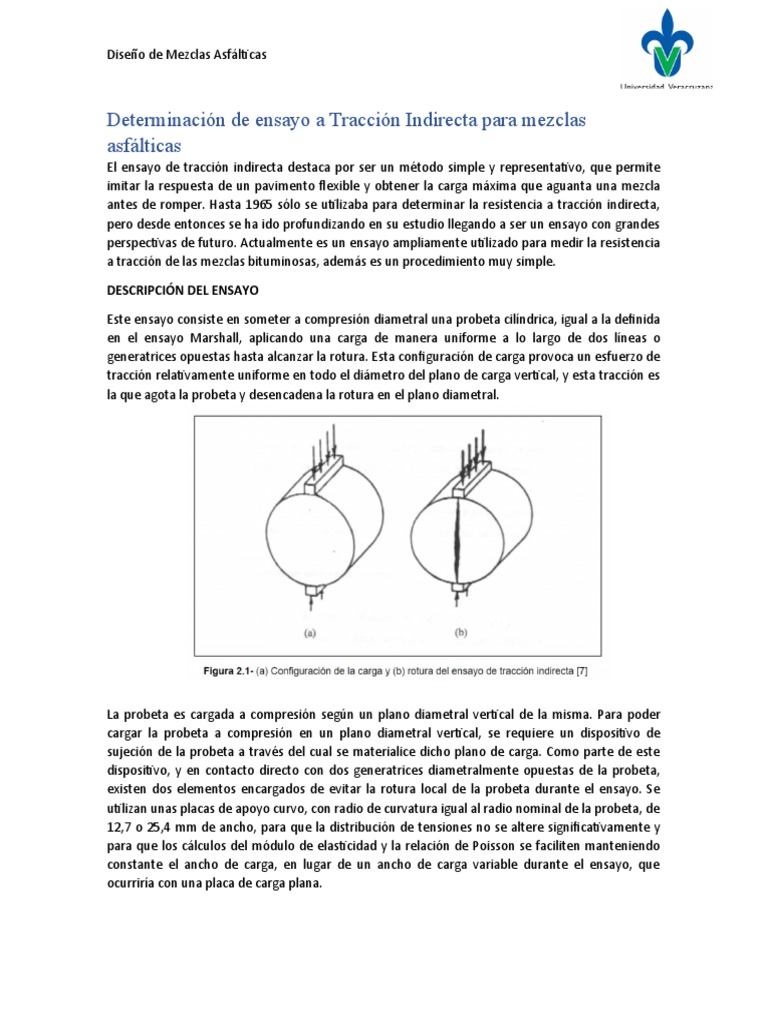 Diseño de Mezclas Asfálticas

Universidad Veracruzana

Determinación de ensayo a Tracción Indirecta para mezclas asfálticas

El ensayo de tracción indirecta destaca por ser un método simple y representativo, que permite imitar la respuesta de un pavimento flexible y obtener la carga máxima que aguanta una mezcla antes de romper. Hasta 1965 sólo se utilizaba para determinar la resistencia a tracción indirecta, pero desde entonces se ha ido profundizando en su estudio llegando a ser un ensayo con grandes perspectivas de futuro. Actualmente es un ensayo ampliamente utilizado para medir la resistencia a tracción de las mezclas bituminosas, además es un procedimiento muy simple.

DESCRIPCIÓN DEL ENSAYO

Este ensayo consiste en someter a compresión diametral una probeta cilíndrica, igual a la definida en el ensayo Marshall, aplicando una carga de manera uniforme a lo largo de dos líneas o generatrices opuestas hasta alcanzar la rotura. Esta configuración de carga provoca un esfuerzo de tracción relativamente uniforme en todo el diámetro del plano de carga vertical, y esta tracción es la que agota la probeta y desencadena la rotura en el plano diametral.

(a)

(b)

Figura 2.1- (a) Configuración de la carga y (b) rotura del ensayo de tracción indirecta [7]

La probeta es cargada a compresión según un plano diametral vertical de la misma. Para poder cargar la probeta a compresión en un plano diametral vertical, se requiere un dispositivo de sujeción de la probeta a través del cual se materialice dicho plano de carga. Como parte de este dispositivo, y en contacto directo con dos generatrices diametralmente opuestas de la probeta, existen dos elementos encargados de evitar la rotura local de la probeta durante el ensayo. Se utilizan unas placas de apoyo curvo, con radio de curvatura igual al radio nominal de la probeta, de 12,7 o 25,4 mm de ancho, para que la distribución de tensiones no se altere significativamente y para que los cálculos del módulo de elasticidad y la relación de Poisson se faciliten manteniendo constante el ancho de carga, en lugar de un ancho de carga variable durante el ensayo, que ocurriría con una placa de carga plana.